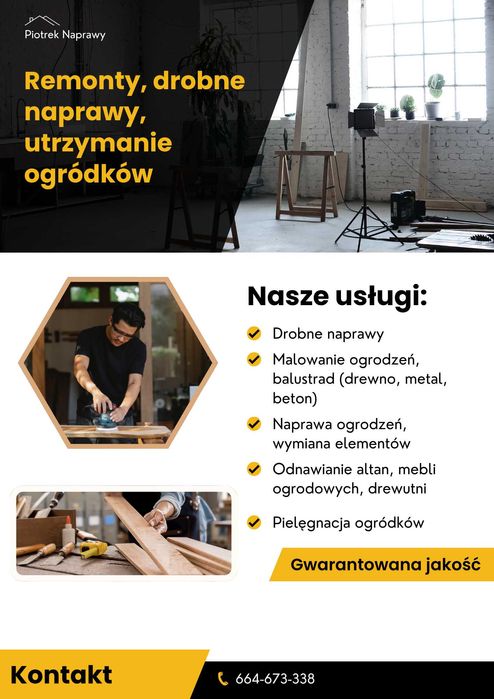 Piotrek Naprawy

Remonty, drobne naprawy, utrzymanie ogródków

Nasze usługi:

Drobne naprawy

Malowanie ogrodzeń, balustrad (drewno, metal, beton)

Naprawa ogrodzeń, wymiana elementów

Odnawianie altan, mebli ogrodowych, drewutni

Pielęgnacja ogródków

Gwarantowana jakość

Kontakt

664-673-338